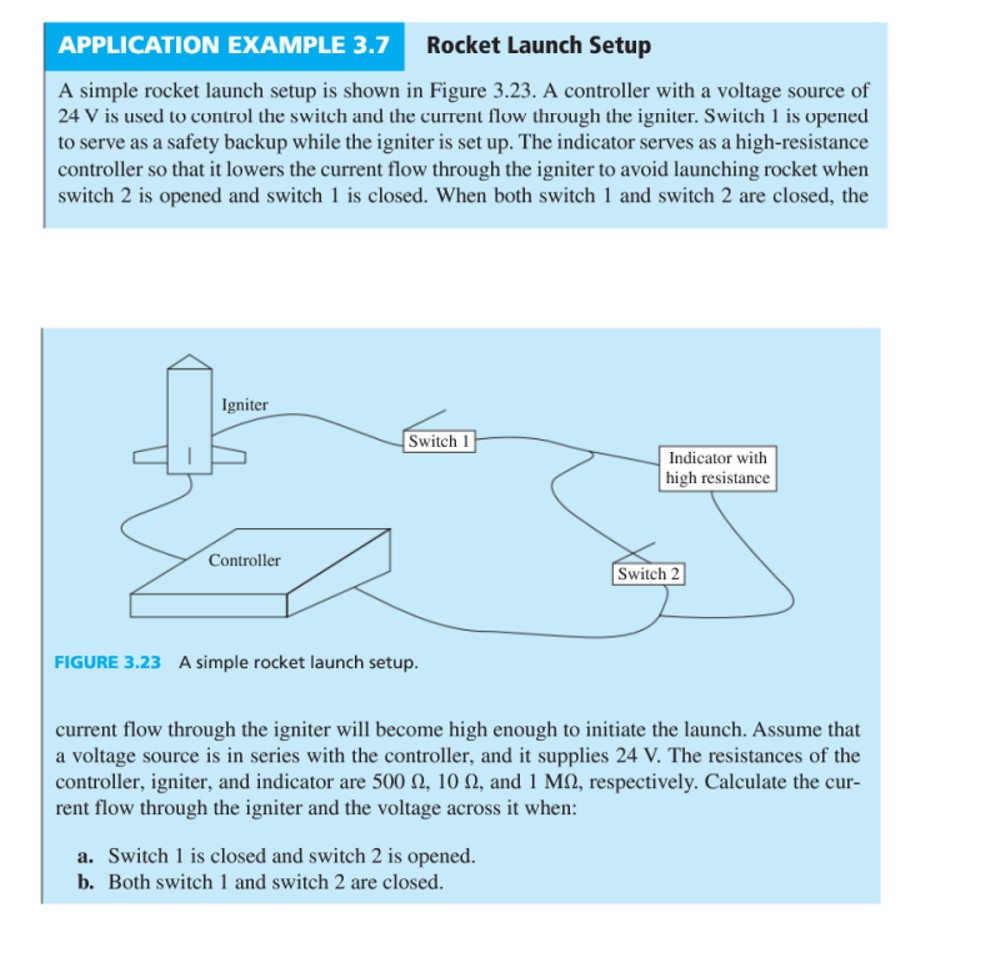 APPLICATION EXAMPLE 3.7 Rocket Launch Setup

A simple rocket launch setup is shown in Figure 3.23. A controller with a voltage source of 24 V is used to control the switch and the current flow through the igniter. Switch 1 is opened to serve as a safety backup while the igniter is set up. The indicator serves as a high-resistance controller so that it lowers the current flow through the igniter to avoid launching rocket when switch 2 is opened and switch 1 is closed. When both switch 1 and switch 2 are closed, the

Igniter

Switch 1

Indicator with high resistance

Controller

Switch 2

FIGURE 3.23 A simple rocket launch setup.

current flow through the igniter will become high enough to initiate the launch. Assume that a voltage source is in series with the controller, and it supplies 24 V. The resistances of the controller, igniter, and indicator are 500 Ω, 10 Ω, and 1 MΩ, respectively. Calculate the current flow through the igniter and the voltage across it when:

a. Switch 1 is closed and switch 2 is opened.
b. Both switch 1 and switch 2 are closed.